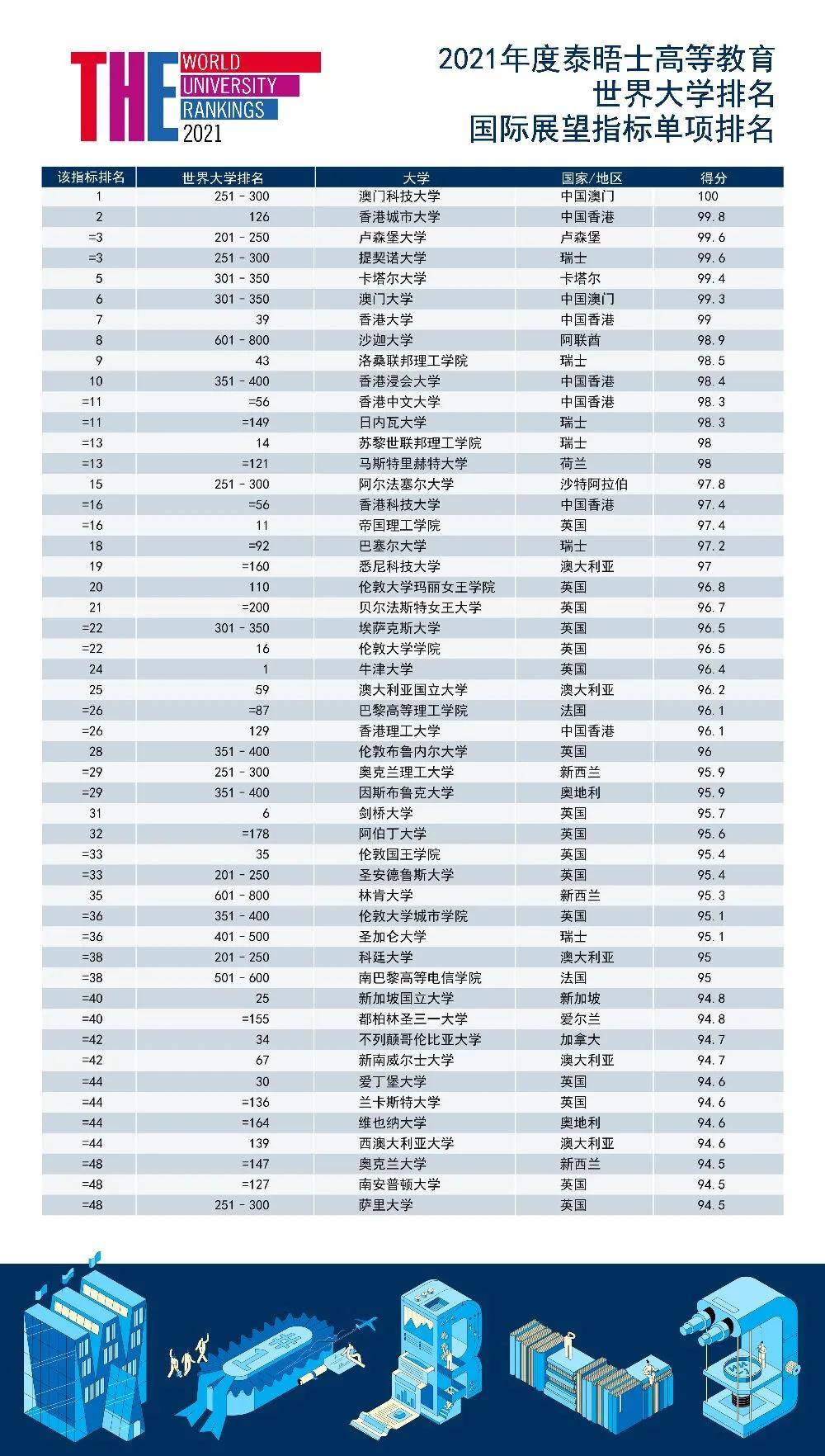 THE WORLD UNIVERSITY RANKINGS 2021

2021年度泰晤士高等教育
世界大学排名
国际展望指标单项排名

| 该指标排名 | 世界大学排名 | 大学 | 国家/地区 | 得分 |
|---|---|---|---|---|
| 1 | 251 - 300 | 澳门科技大学 | 中国澳门 | 100 |
| 2 | 126 | 香港城市大学 | 中国香港 | 99.8 |
| =3 | 201 - 250 | 卢森堡大学 | 卢森堡 | 99.6 |
| =3 | 251 - 300 | 提契诺大学 | 瑞士 | 99.6 |
| 5 | 301 - 350 | 卡塔尔大学 | 卡塔尔 | 99.4 |
| 6 | 301 - 350 | 澳门大学 | 中国澳门 | 99.3 |
| 7 | 39 | 香港大学 | 中国香港 | 99 |
| 8 | 601 - 800 | 沙迦大学 | 阿联酋 | 98.9 |
| 9 | 43 | 洛桑联邦理工学院 | 瑞士 | 98.5 |
| 10 | 351 - 400 | 香港浸会大学 | 中国香港 | 98.4 |
| =11 | =56 | 香港中文大学 | 中国香港 | 98.3 |
| =11 | =149 | 日内瓦大学 | 瑞士 | 98.3 |
| =13 | 14 | 苏黎世联邦理工学院 | 瑞士 | 98 |
| =13 | =121 | 马斯特里赫特大学 | 荷兰 | 98 |
| 15 | 251 - 300 | 阿尔法塞尔大学 | 沙特阿拉伯 | 97.8 |
| =16 | =56 | 香港科技大学 | 中国香港 | 97.4 |
| =16 | 11 | 帝国理工学院 | 英国 | 97.4 |
| 18 | =92 | 巴塞尔大学 | 瑞士 | 97.2 |
| 19 | =160 | 悉尼科技大学 | 澳大利亚 | 97 |
| 20 | 110 | 伦敦大学玛丽女王学院 | 英国 | 96.8 |
| 21 | =200 | 贝尔法斯特女王大学 | 英国 | 96.7 |
| =22 | 301 - 350 | 埃萨克斯大学 | 英国 | 96.5 |
| =22 | 16 | 伦敦大学学院 | 英国 | 96.5 |
| 24 | 1 | 牛津大学 | 英国 | 96.4 |
| 25 | 59 | 澳大利亚国立大学 | 澳大利亚 | 96.2 |
| =26 | =87 | 巴黎高等理工学院 | 法国 | 96.1 |
| =26 | 129 | 香港理工大学 | 中国香港 | 96.1 |
| 28 | 351 - 400 | 伦敦布鲁内尔大学 | 英国 | 96 |
| =29 | 251 - 300 | 奥克兰理工大学 | 新西兰 | 95.9 |
| =29 | 351 - 400 | 因斯布鲁克大学 | 奥地利 | 95.9 |
| 31 | 6 | 剑桥大学 | 英国 | 95.7 |
| 32 | =178 | 阿伯丁大学 | 英国 | 95.6 |
| =33 | 35 | 伦敦国王学院 | 英国 | 95.4 |
| =33 | 201 - 250 | 圣安德鲁斯大学 | 英国 | 95.4 |
| 35 | 601 - 800 | 林肯大学 | 新西兰 | 95.3 |
| =36 | 351 - 400 | 伦敦大学城市学院 | 英国 | 95.1 |
| =36 | 401 - 500 | 圣加仑大学 | 瑞士 | 95.1 |
| =38 | 201 - 250 | 科廷大学 | 澳大利亚 | 95 |
| =38 | 501 - 600 | 南巴黎高等电信学院 | 法国 | 95 |
| =40 | 25 | 新加坡国立大学 | 新加坡 | 94.8 |
| =40 | =155 | 都柏林圣三一大学 | 爱尔兰 | 94.8 |
| =42 | 34 | 不列颠哥伦比亚大学 | 加拿大 | 94.7 |
| =42 | 67 | 新南威尔士大学 | 澳大利亚 | 94.7 |
| =44 | 30 | 爱丁堡大学 | 英国 | 94.6 |
| =44 | =136 | 兰卡斯特大学 | 英国 | 94.6 |
| =44 | =164 | 维也纳大学 | 奥地利 | 94.6 |
| =44 | 139 | 西澳大利亚大学 | 澳大利亚 | 94.6 |
| =48 | =147 | 奥克兰大学 | 新西兰 | 94.5 |
| =48 | =127 | 南安普顿大学 | 英国 | 94.5 |
| =48 | 251 - 300 | 萨里大学 | 英国 | 94.5 |